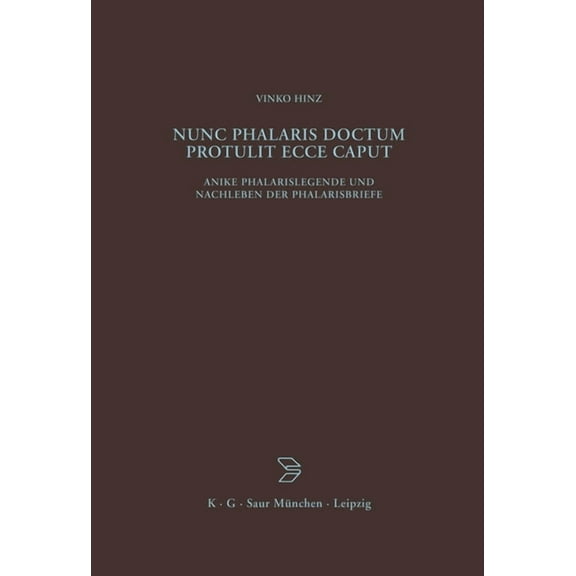 VINKO HINZ

NUNC PHALARIS DOCTUM PROTULIT ECCE CAPUT

ANIKE PHALARISLEGENDE UND NACHLEBEN DER PHALARISBRIEFE

K · G · Saur München · Leipzig